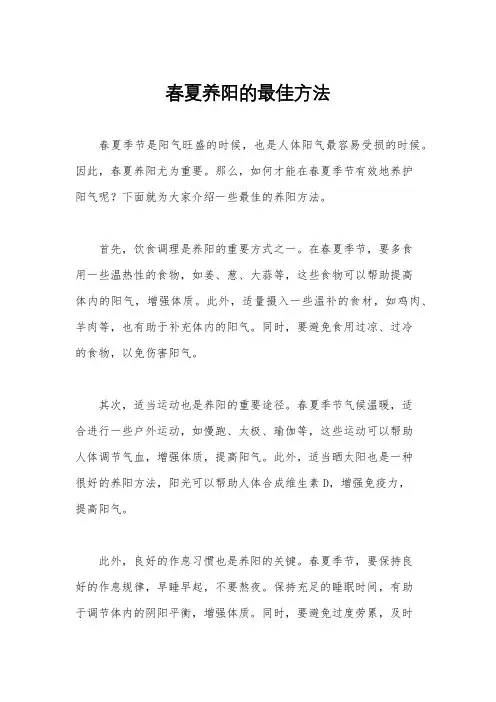 春夏养阳的最佳方法

春夏季节是阳气旺盛的时候，也是人体阳气最容易受损的时候。因此，春夏养阳尤为重要。那么，如何才能在春夏季节有效地养护阳气呢？下面就为大家介绍一些最佳的养阳方法。

首先，饮食调理是养阳的重要方式之一。在春夏季节，要多食用一些温热性的食物，如姜、葱、大蒜等，这些食物可以帮助提高体内的阳气，增强体质。此外，适量摄入一些温补的食材，如鸡肉、羊肉等，也有助于补充体内的阳气。同时，要避免食用过凉、过冷的食物，以免伤害阳气。

其次，适当运动也是养阳的重要途径。春夏季节气候温暖，适合进行一些户外运动，如慢跑、太极、瑜伽等，这些运动可以帮助人体调节气血，增强体质，提高阳气。此外，适当晒太阳也是一种很好的养阳方法，阳光可以帮助人体合成维生素 D，增强免疫力，提高阳气。

此外，良好的作息习惯也是养阳的关键。春夏季节，要保持良好的作息规律，早睡早起，不要熬夜。保持充足的睡眠时间，有助于调节体内的阴阳平衡，增强体质。同时，要避免过度劳累，及时